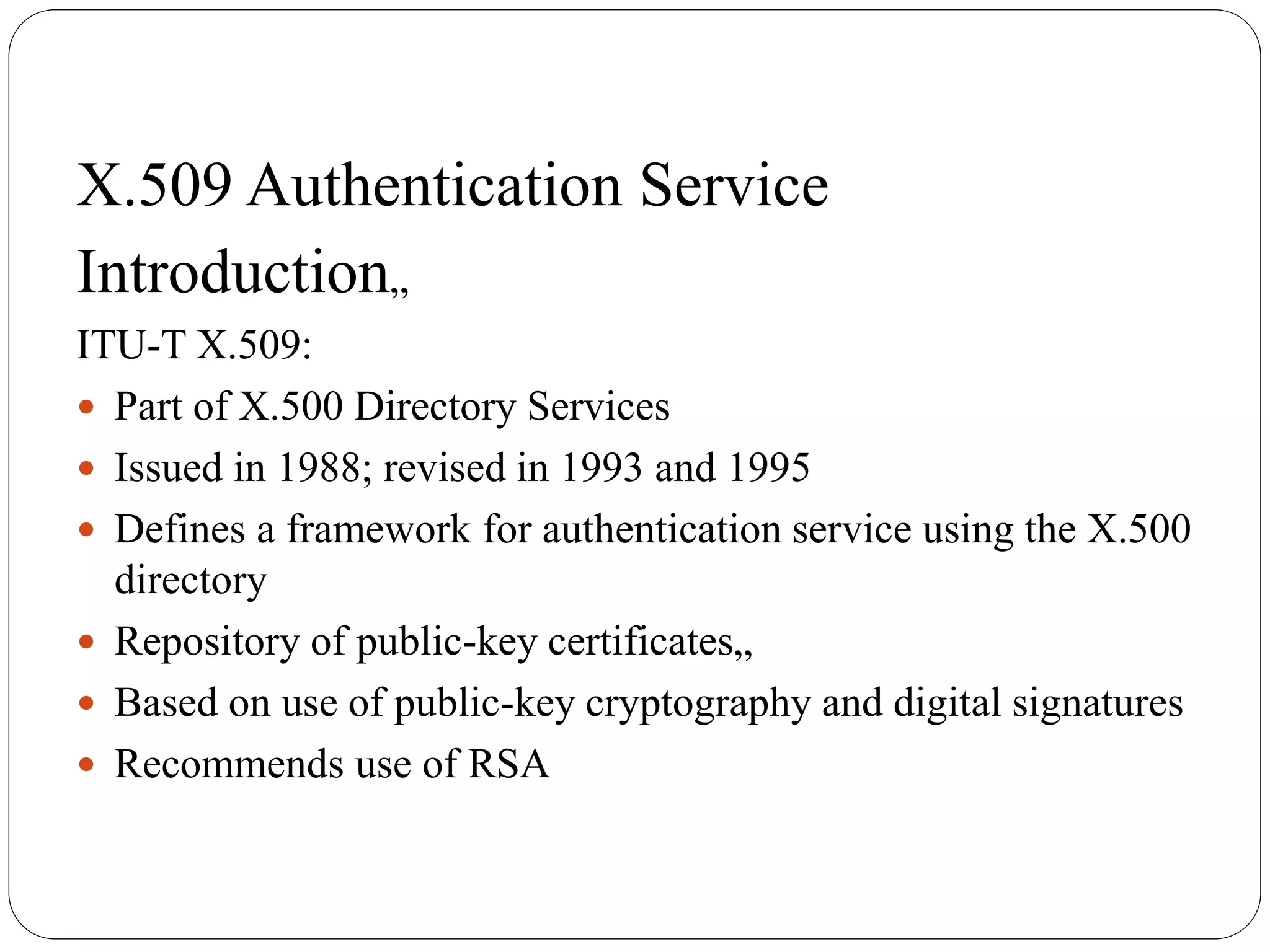 X.509 Authentication Service

Introduction,,

ITU-T X.509:

• Part of X.500 Directory Services
• Issued in 1988; revised in 1993 and 1995
• Defines a framework for authentication service using the X.500 directory
• Repository of public-key certificates,,
• Based on use of public-key cryptography and digital signatures
• Recommends use of RSA